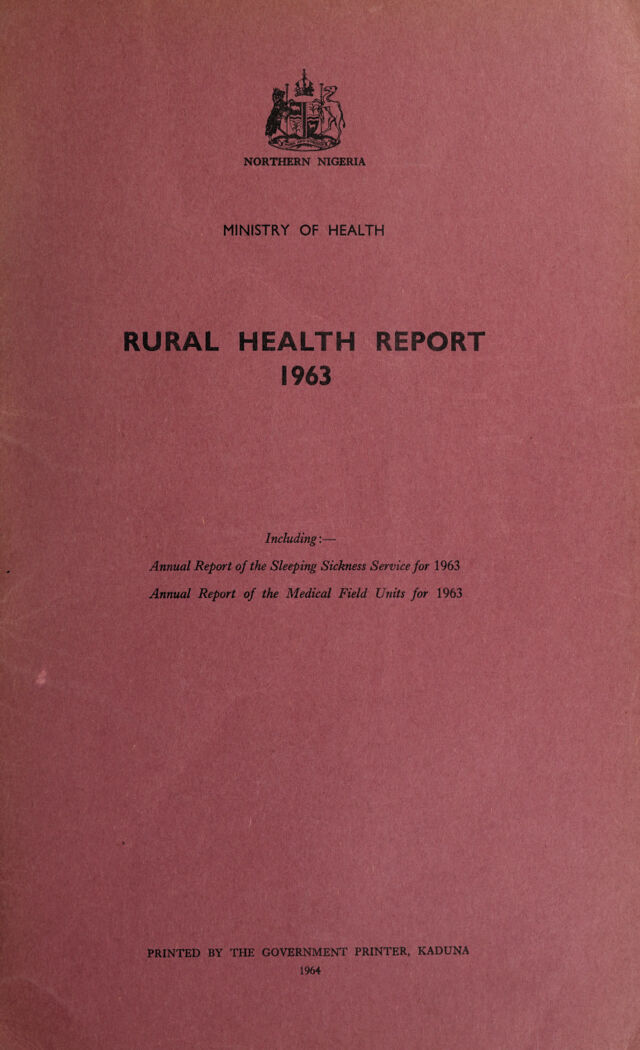 NORTHERN NIGERIA

MINISTRY OF HEALTH

RURAL HEALTH REPORT
1963

Including:—

Annual Report of the Sleeping Sickness Service for 1963

Annual Report of the Medical Field Units for 1963

PRINTED BY THE GOVERNMENT PRINTER, KADUNA
1964